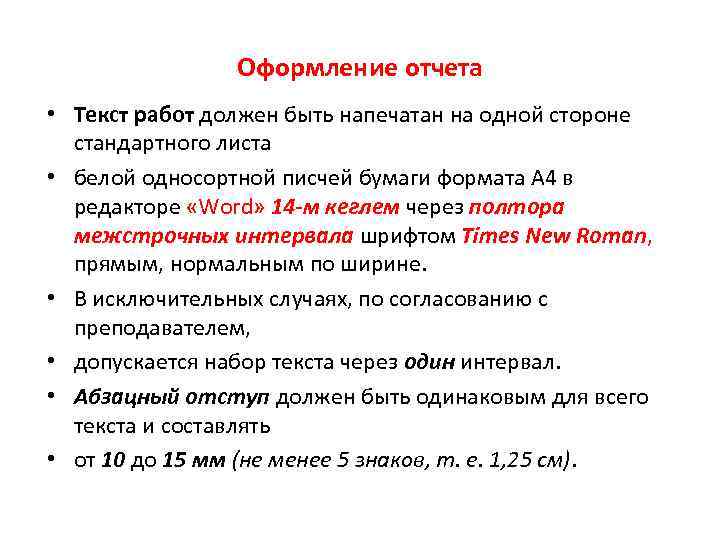 Оформление отчета

• Текст работ должен быть напечатан на одной стороне стандартного листа

• белой односортной писчей бумаги формата А4 в редакторе «Word» 14-м кеглем через полтора межстрочных интервала шрифтом Times New Roman, прямым, нормальным по ширине.

• В исключительных случаях, по согласованию с преподавателем,

• допускается набор текста через один интервал.

• Абзацный отступ должен быть одинаковым для всего текста и составлять

• от 10 до 15 мм (не менее 5 знаков, т. е. 1,25 см).